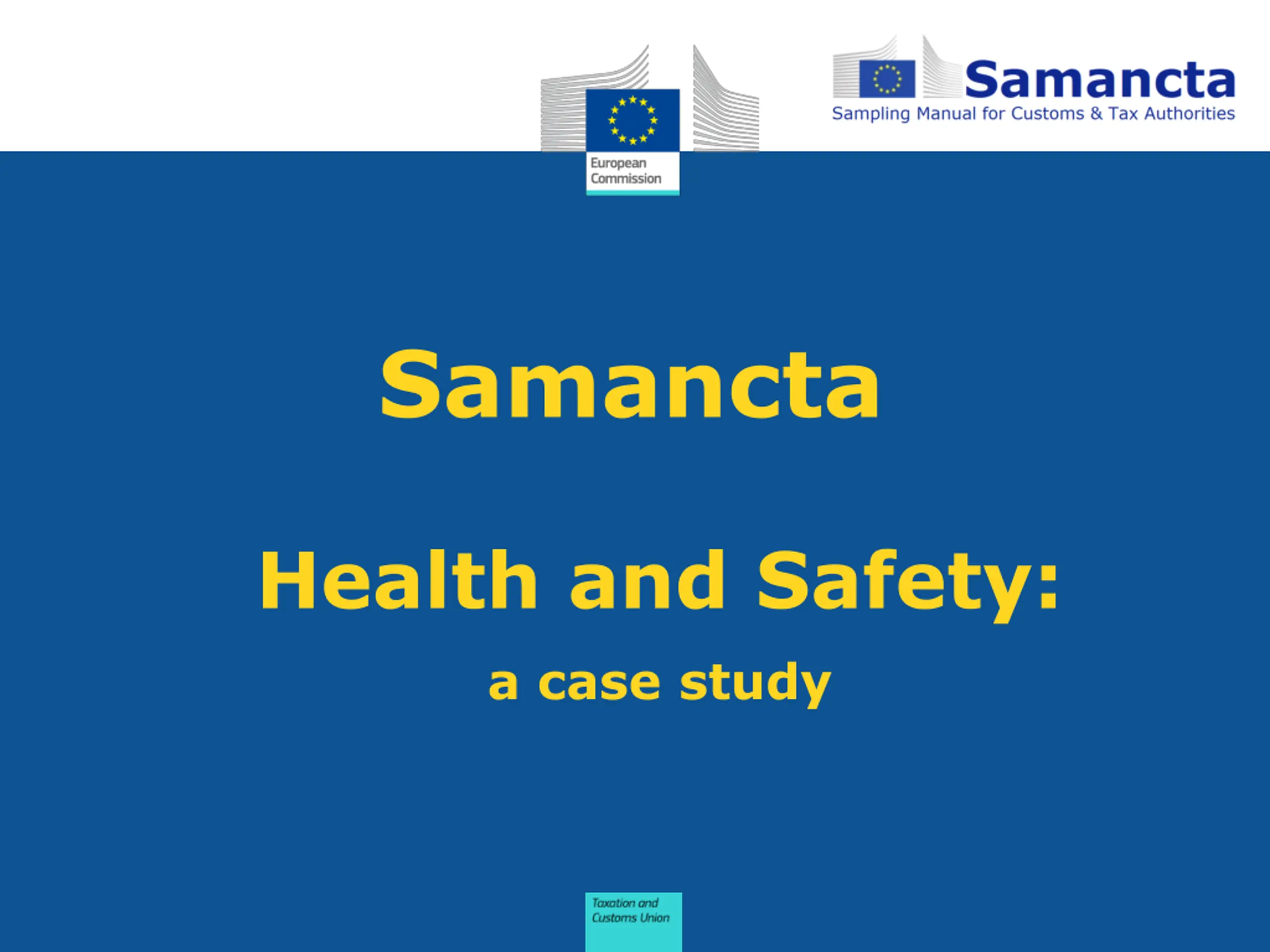 European
Commission

Samancta
Sampling Manual for Customs & Tax Authorities

Samancta

Health and Safety:

a case study

Taxation and
Customs Union